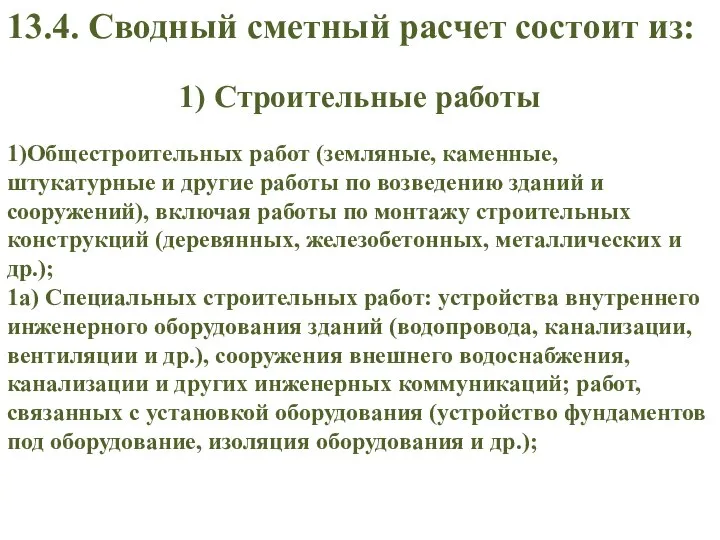 13.4. Сводный сметный расчет состоит из:

1) Строительные работы

1)Общестроительных работ (земляные, каменные, штукатурные и другие работы по возведению зданий и сооружений), включая работы по монтажу строительных конструкций (деревянных, железобетонных, металлических и др.);
1а) Специальных строительных работ: устройства внутреннего инженерного оборудования зданий (водопровода, канализации, вентиляции и др.), сооружения внешнего водоснабжения, канализации и других инженерных коммуникаций; работ, связанных с установкой оборудования (устройство фундаментов под оборудование, изоляция оборудования и др.);